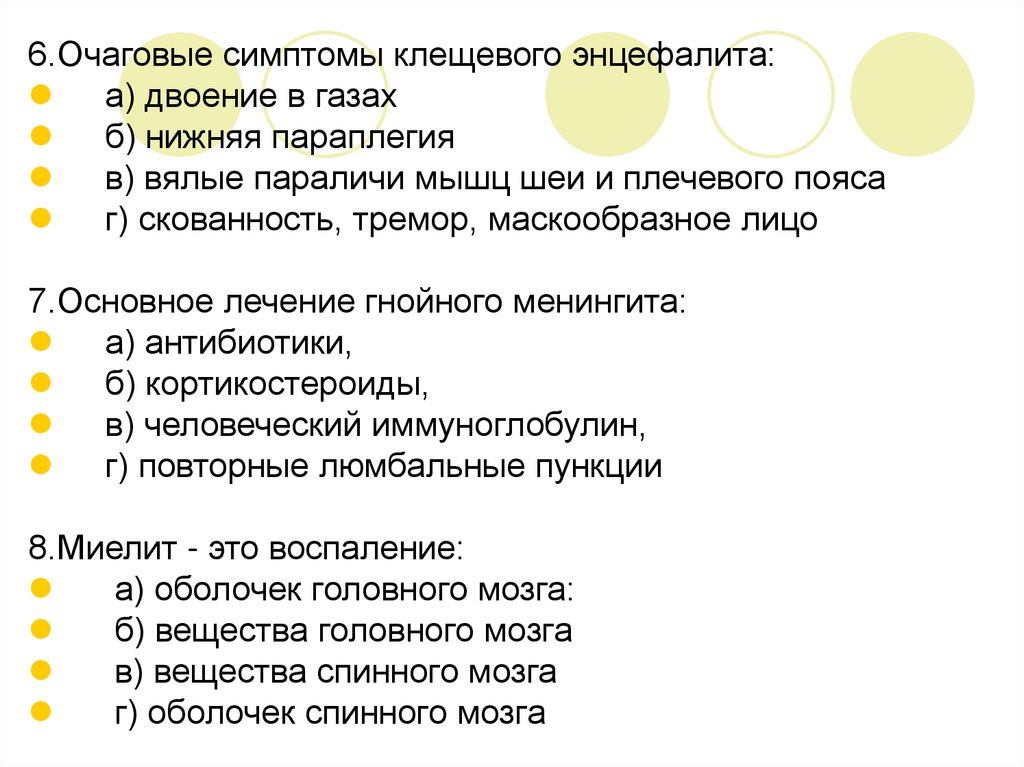 6.Очаговые симптомы клещевого энцефалита:
• а) двоение в газах
• б) нижняя параплегия
• в) вялые параличи мышц шеи и плечевого пояса
• г) скованность, тремор, маскообразное лицо

7.Основное лечение гнойного менингита:
• а) антибиотики,
• б) кортикостероиды,
• в) человеческий иммуноглобулин,
• г) повторные люмбальные пункции

8.Миелит - это воспаление:
• а) оболочек головного мозга:
• б) вещества головного мозга
• в) вещества спинного мозга
• г) оболочек спинного мозга